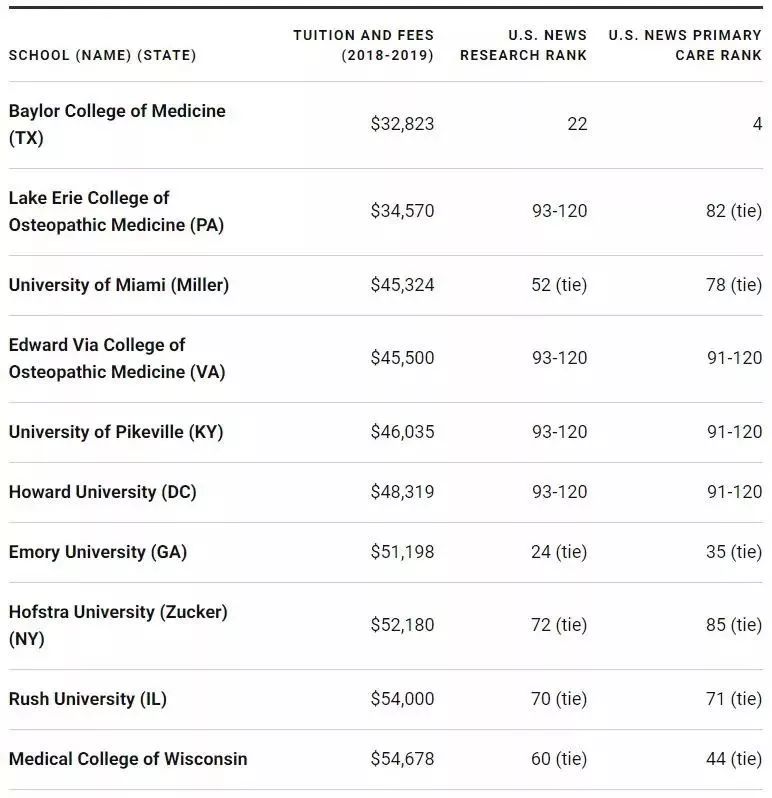 | SCHOOL (NAME) (STATE) | TUITION AND FEES (2018-2019) | U.S. NEWS RESEARCH RANK | U.S. NEWS PRIMARY CARE RANK |
|---|---|---|---|
| Baylor College of Medicine (TX) | \$32,823 | 22 | 4 |
| Lake Erie College of Osteopathic Medicine (PA) | \$34,570 | 93-120 | 82 (tie) |
| University of Miami (Miller) | \$45,324 | 52 (tie) | 78 (tie) |
| Edward Via College of Osteopathic Medicine (VA) | \$45,500 | 93-120 | 91-120 |
| University of Pikeville (KY) | \$46,035 | 93-120 | 91-120 |
| Howard University (DC) | \$48,319 | 93-120 | 91-120 |
| Emory University (GA) | \$51,198 | 24 (tie) | 35 (tie) |
| Hofstra University (Zucker) (NY) | \$52,180 | 72 (tie) | 85 (tie) |
| Rush University (IL) | \$54,000 | 70 (tie) | 71 (tie) |
| Medical College of Wisconsin | \$54,678 | 60 (tie) | 44 (tie) |